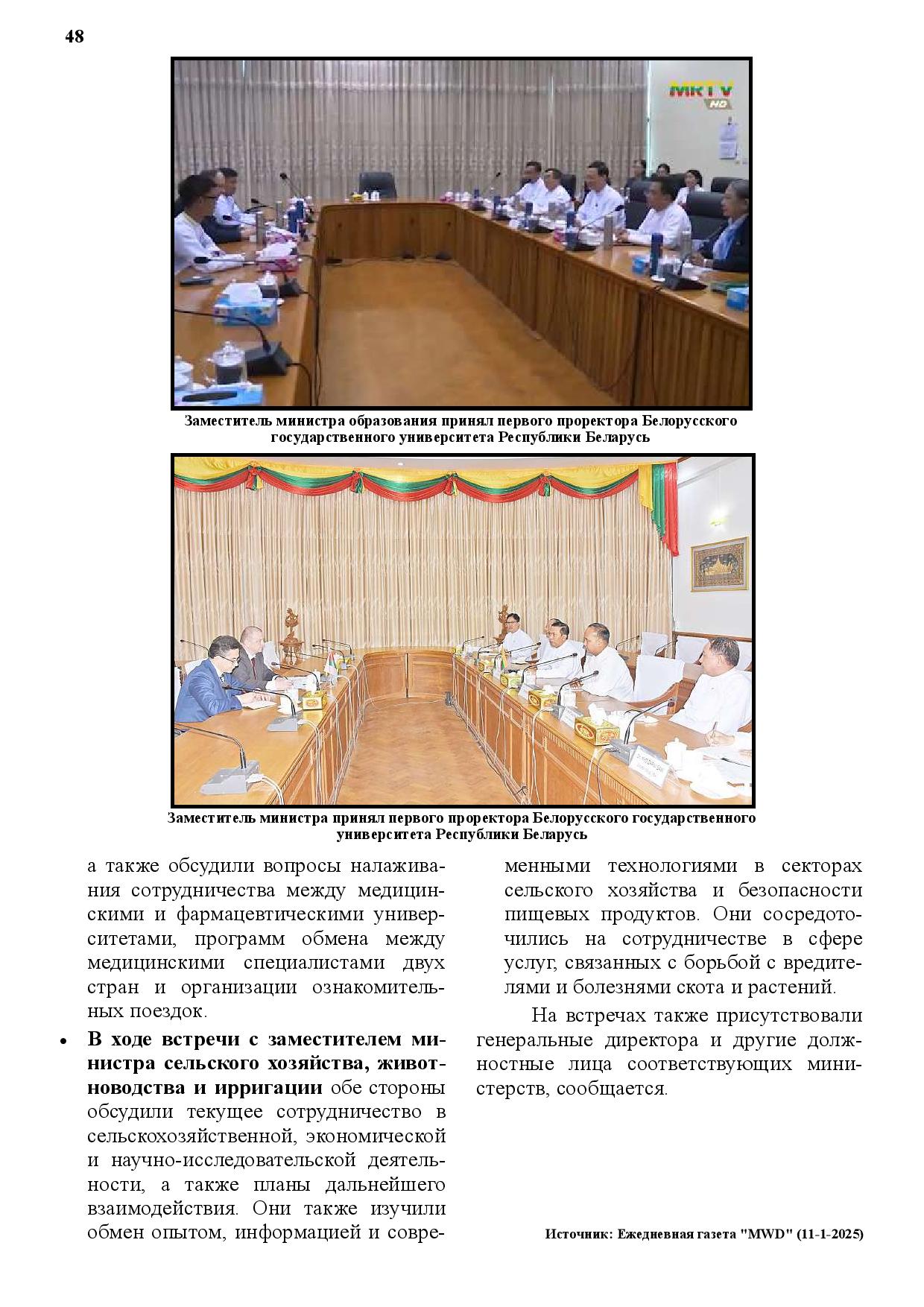 48

MRTV HD

Заместитель министра образования принял первого проректора Белорусского государственного университета Республики Беларусь

Заместитель министра принял первого проректора Белорусского государственного университета Республики Беларусь

а также обсудили вопросы налаживания сотрудничества между медицинскими и фармацевтическими университетами, программ обмена между медицинскими специалистами двух стран и организации ознакомительных поездок.

• **В ходе встречи с заместителем министра сельского хозяйства, животноводства и ирригации** обе стороны обсудили текущее сотрудничество в сельскохозяйственной, экономической и научно-исследовательской деятельности, а также планы дальнейшего взаимодействия. Они также изучили обмен опытом, информацией и современными технологиями в секторах сельского хозяйства и безопасности пищевых продуктов. Они сосредоточились на сотрудничестве в сфере услуг, связанных с борьбой с вредителями и болезнями скота и растений.

На встречах также присутствовали генеральные директора и другие должностные лица соответствующих министерств, сообщается.

Источник: Ежедневная газета "MWD" (11-1-2025)